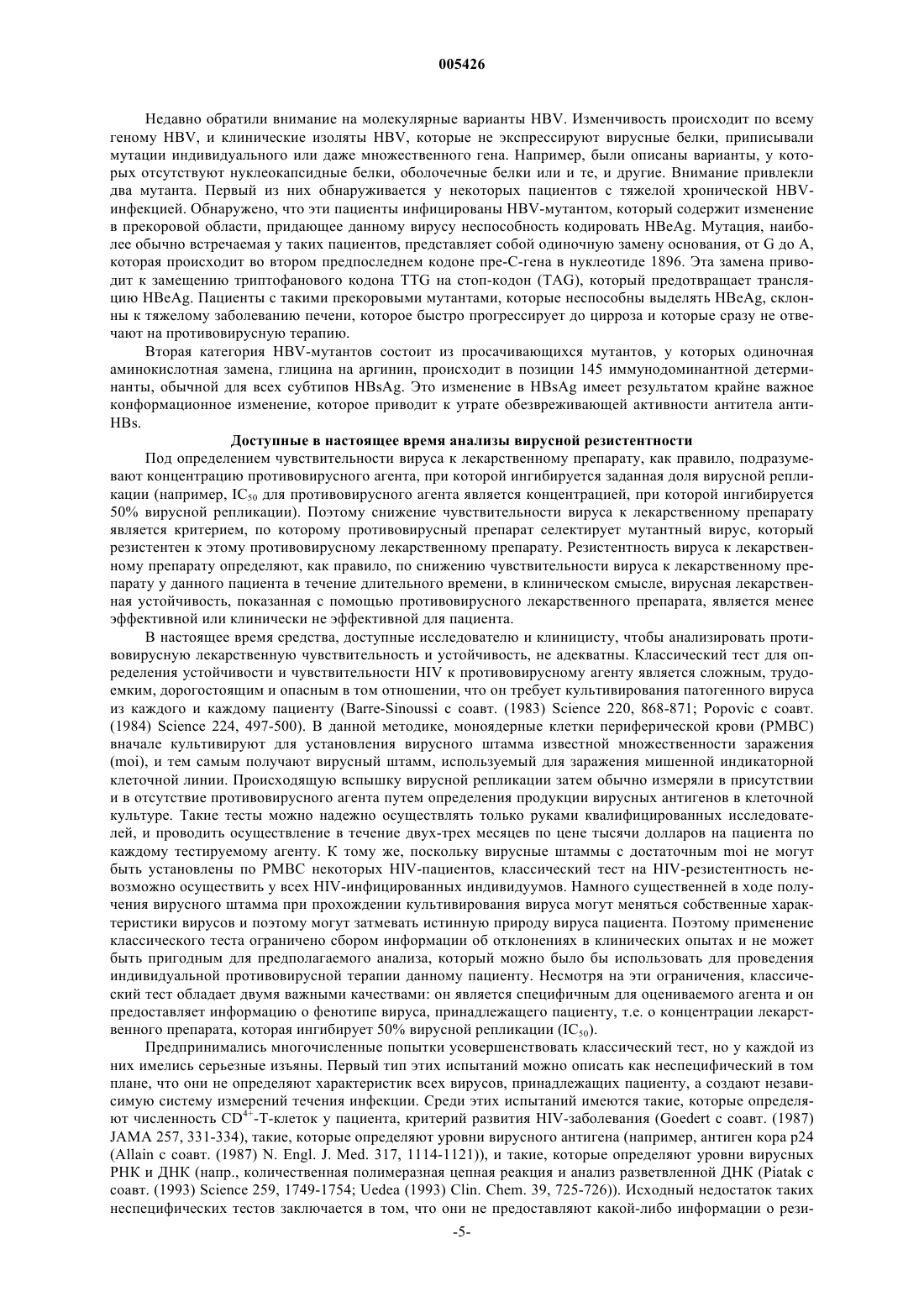 005426

Недавно обратили внимание на молекулярные варианты HBV. Изменчивость происходит по всему геному HBV, и клинические изоляты HBV, которые не экспрессируют вирусные белки, приписывали мутации индивидуального или даже множественного гена. Например, были описаны варианты, у которых отсутствуют нуклеокапсидные белки, оболочечные белки или и те, и другие. Внимание привлекли два мутанта. Первый из них обнаруживается у некоторых пациентов с тяжелой хронической HBV-инфекцией. Обнаружено, что эти пациенты инфицированы HBV-мутантом, который содержит изменение в прекоровой области, придающее данному вирусу неспособность кодировать HBeAg. Мутация, наиболее обычно встречаемая у таких пациентов, представляет собой одиночную замену основания, от G до A, которая происходит во втором предпоследнем кодоне пре-С-гена в нуклеотиде 1896. Эта замена приводит к замещению триптофанового кодона TTG на стоп-кодон (TAG), который предотвращает трансляцию HBeAg. Пациенты с такими прекоровыми мутантами, которые неспособны выделять HBeAg, склонны к тяжелому заболеванию печени, которое быстро прогрессирует до цирроза и которые сразу не отвечают на противовирусную терапию.

Вторая категория HBV-мутантов состоит из просачивающихся мутантов, у которых одиночная аминокислотная замена, глицина на аргинин, происходит в позиции 145 иммунодоминантной детерминанты, обычной для всех субтипов HBsAg. Это изменение в HBsAg имеет результатом крайне важное конформационное изменение, которое приводит к утрате обезвреживающей активности антитела анти-HBs.

Доступные в настоящее время анализы вирусной резистентности

Под определением чувствительности вируса к лекарственному препарату, как правило, подразумевают концентрацию противовирусного агента, при которой ингибируется заданная доля вирусной репликации (например, $IC_{50}$ для противовирусного агента является концентрацией, при которой ингибируется 50% вирусной репликации). Поэтому снижение чувствительности вируса к лекарственному препарату является критерием, по которому противовирусный препарат селектирует мутантный вирус, который резистентен к этому противовирусному лекарственному препарату. Резистентность вируса к лекарственному препарату определяют, как правило, по снижению чувствительности вируса к лекарственному препарату у данного пациента в течение длительного времени, в клиническом смысле, вирусная лекарственная устойчивость, показанная с помощью противовирусного лекарственного препарата, является менее эффективной или клинически не эффективной для пациента.

В настоящее время средства, доступные исследователю и клиницисту, чтобы анализировать противовирусную лекарственную чувствительность и устойчивость, не адекватны. Классический тест для определения устойчивости и чувствительности HIV к противовирусному агенту является сложным, трудоемким, дорогостоящим и опасным в том отношении, что он требует культивирования патогенного вируса из каждого и каждому пациенту (Barre-Sinoussi с соавт. (1983) Science 220, 868-871; Popovic с соавт. (1984) Science 224, 497-500). В данной методике, моноядерные клетки периферической крови (PMBC) вначале культивируют для установления вирусного штамма известной множественности заражения (moi), и тем самым получают вирусный штамм, используемый для заражения мишенной индикаторной клеточной линии. Происходящую вспышку вирусной репликации затем обычно измеряли в присутствии и в отсутствие противовирусного агента путем определения продукции вирусных антигенов в клеточной культуре. Такие тесты можно надежно осуществлять только руками квалифицированных исследователей, и проводить осуществление в течение двух-трех месяцев по цене тысячи долларов на пациента по каждому тестируемому агенту. К тому же, поскольку вирусные штаммы с достаточным moi не могут быть установлены по PMBC некоторых HIV-пациентов, классический тест на HIV-резистентность невозможно осуществить у всех HIV-инфицированных индивидуумов. Намного существенней в ходе получения вирусного штамма при прохождении культивирования вируса могут меняться собственные характеристики вирусов и поэтому могут затмевать истинную природу вируса пациента. Поэтому применение классического теста ограничено сбором информации об отклонениях в клинических опытах и не может быть пригодным для предполагаемого анализа, который можно было бы использовать для проведения индивидуальной противовирусной терапии данному пациенту. Несмотря на эти ограничения, классический тест обладает двумя важными качествами: он является специфичным для оцениваемого агента и он предоставляет информацию о фенотипе вируса, принадлежащего пациенту, т.е. о концентрации лекарственного препарата, которая ингибирует 50% вирусной репликации ($IC_{50}$).

Предпринимались многочисленные попытки усовершенствовать классический тест, но у каждой из них имелись серьезные изъяны. Первый тип этих испытаний можно описать как неспецифический в том плане, что они не определяют характеристик всех вирусов, принадлежащих пациенту, а создают независимую систему измерений течения инфекции. Среди этих испытаний имеются такие, которые определяют численность $CD^{4+}$-Т-клеток у пациента, критерий развития HIV-заболевания (Goedert с соавт. (1987) JAMA 257, 331-334), такие, которые определяют уровни вирусного антигена (например, антиген кора p24 (Allain с соавт. (1987) N. Engl. J. Med. 317, 1114-1121)), и такие, которые определяют уровни вирусных РНК и ДНК (напр., количественная полимеразная цепная реакция и анализ разветвленной ДНК (Piatak с соавт. (1993) Science 259, 1749-1754; Uedea (1993) Clin. Chem. 39, 725-726)). Исходный недостаток таких неспецифических тестов заключается в том, что они не предоставляют какой-либо информации о рези-

-5-